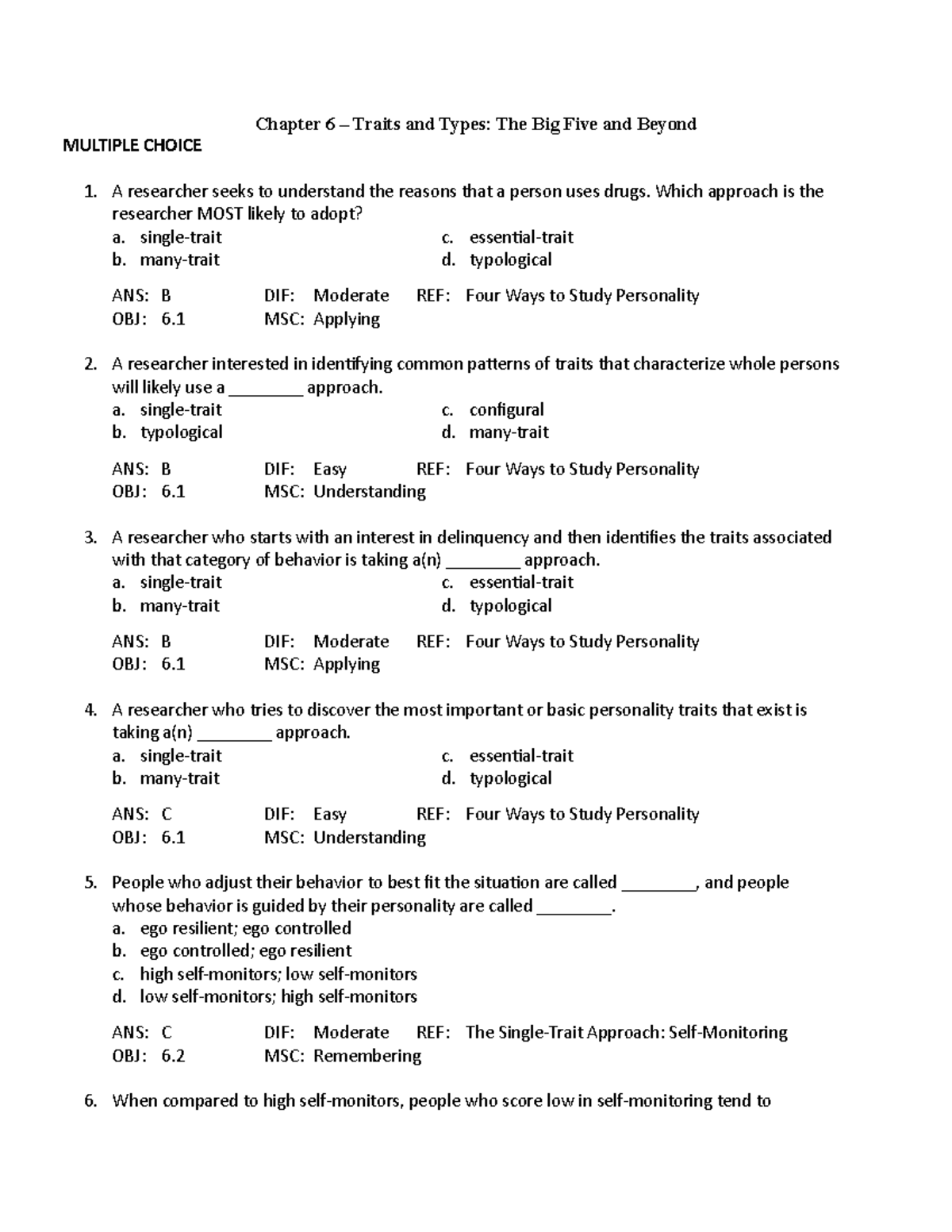 Chapter 6 – Traits and Types: The Big Five and Beyond

MULTIPLE CHOICE

1. A researcher seeks to understand the reasons that a person uses drugs. Which approach is the researcher MOST likely to adopt?
a. single-trait
b. many-trait
c. essential-trait
d. typological

ANS: B DIF: Moderate REF: Four Ways to Study Personality
OBJ: 6.1 MSC: Applying

2. A researcher interested in identifying common patterns of traits that characterize whole persons will likely use a ________ approach.
a. single-trait
b. typological
c. configural
d. many-trait

ANS: B DIF: Easy REF: Four Ways to Study Personality
OBJ: 6.1 MSC: Understanding

3. A researcher who starts with an interest in delinquency and then identifies the traits associated with that category of behavior is taking a(n) ________ approach.
a. single-trait
b. many-trait
c. essential-trait
d. typological

ANS: B DIF: Moderate REF: Four Ways to Study Personality
OBJ: 6.1 MSC: Applying

4. A researcher who tries to discover the most important or basic personality traits that exist is taking a(n) ________ approach.
a. single-trait
b. many-trait
c. essential-trait
d. typological

ANS: C DIF: Easy REF: Four Ways to Study Personality
OBJ: 6.1 MSC: Understanding

5. People who adjust their behavior to best fit the situation are called ________, and people whose behavior is guided by their personality are called ________.
a. ego resilient; ego controlled
b. ego controlled; ego resilient
c. high self-monitors; low self-monitors
d. low self-monitors; high self-monitors

ANS: C DIF: Moderate REF: The Single-Trait Approach: Self-Monitoring
OBJ: 6.2 MSC: Remembering

6. When compared to high self-monitors, people who score low in self-monitoring tend to